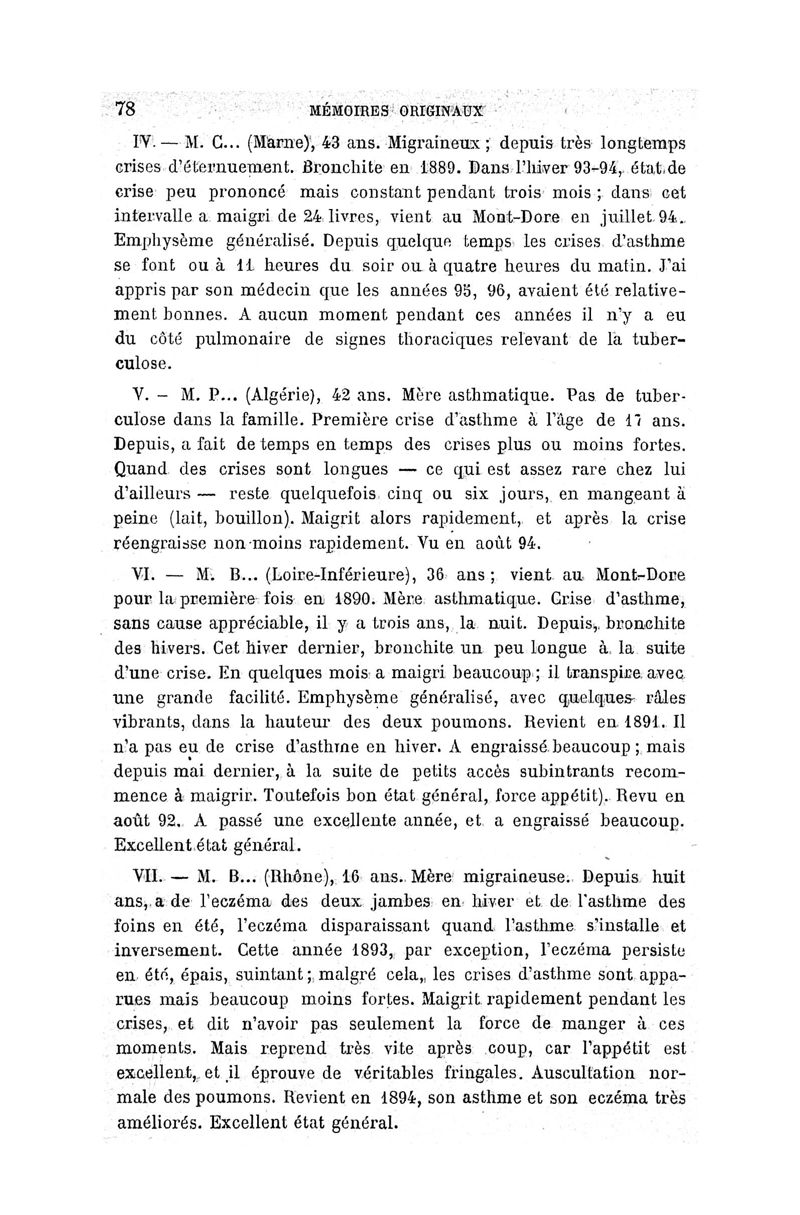 78 MÉMOIRES ORIGINAUX

IV. — M. C... (Marne), 43 ans. Migraineux ; depuis très longtemps crises d'éternuement. Bronchite en 1889. Dans l'hiver 93-94, état de crise peu prononcé mais constant pendant trois mois ; dans cet intervalle a maigri de 24 livres, vient au Mont-Dore en juillet 94. Emphysème généralisé. Depuis quelque temps les crises d'asthme se font ou à 11 heures du soir ou à quatre heures du matin. J'ai appris par son médecin que les années 95, 96, avaient été relativement bonnes. A aucun moment pendant ces années il n'y a eu du côté pulmonaire de signes thoraciques relevant de la tuberculose.

V. – M. P... (Algérie), 42 ans. Mère asthmatique. Pas de tuberculose dans la famille. Première crise d'asthme à l'âge de 17 ans. Depuis, a fait de temps en temps des crises plus ou moins fortes. Quand des crises sont longues — ce qui est assez rare chez lui d'ailleurs — reste quelquefois cinq ou six jours, en mangeant à peine (lait, bouillon). Maigrit alors rapidement, et après la crise réengraisse non moins rapidement. Vu en août 94.

VI. — M. B... (Loire-Inférieure), 36 ans ; vient au Mont-Dore pour la première fois en 1890. Mère asthmatique. Crise d'asthme, sans cause appréciable, il y a trois ans, la nuit. Depuis, bronchite des hivers. Cet hiver dernier, bronchite un peu longue à la suite d'une crise. En quelques mois a maigri beaucoup ; il transpire avec une grande facilité. Emphysème généralisé, avec quelques râles vibrants, dans la hauteur des deux poumons. Revient en 1891. Il n'a pas eu de crise d'asthme en hiver. A engraissé beaucoup ; mais depuis mai dernier, à la suite de petits accès subintrants recommence à maigrir. Toutefois bon état général, force appétit). Revu en août 92. A passé une excellente année, et a engraissé beaucoup. Excellent état général.

VII. — M. B... (Rhône), 16 ans. Mère migraineuse. Depuis huit ans, a de l'eczéma des deux jambes en hiver et de l'asthme des foins en été, l'eczéma disparaissant quand l'asthme s'installe et inversement. Cette année 1893, par exception, l'eczéma persiste en été, épais, suintant ; malgré cela, les crises d'asthme sont apparues mais beaucoup moins fortes. Maigrit rapidement pendant les crises, et dit n'avoir pas seulement la force de manger à ces moments. Mais reprend très vite après coup, car l'appétit est excellent, et il éprouve de véritables fringales. Auscultation normale des poumons. Revient en 1894, son asthme et son eczéma très améliorés. Excellent état général.